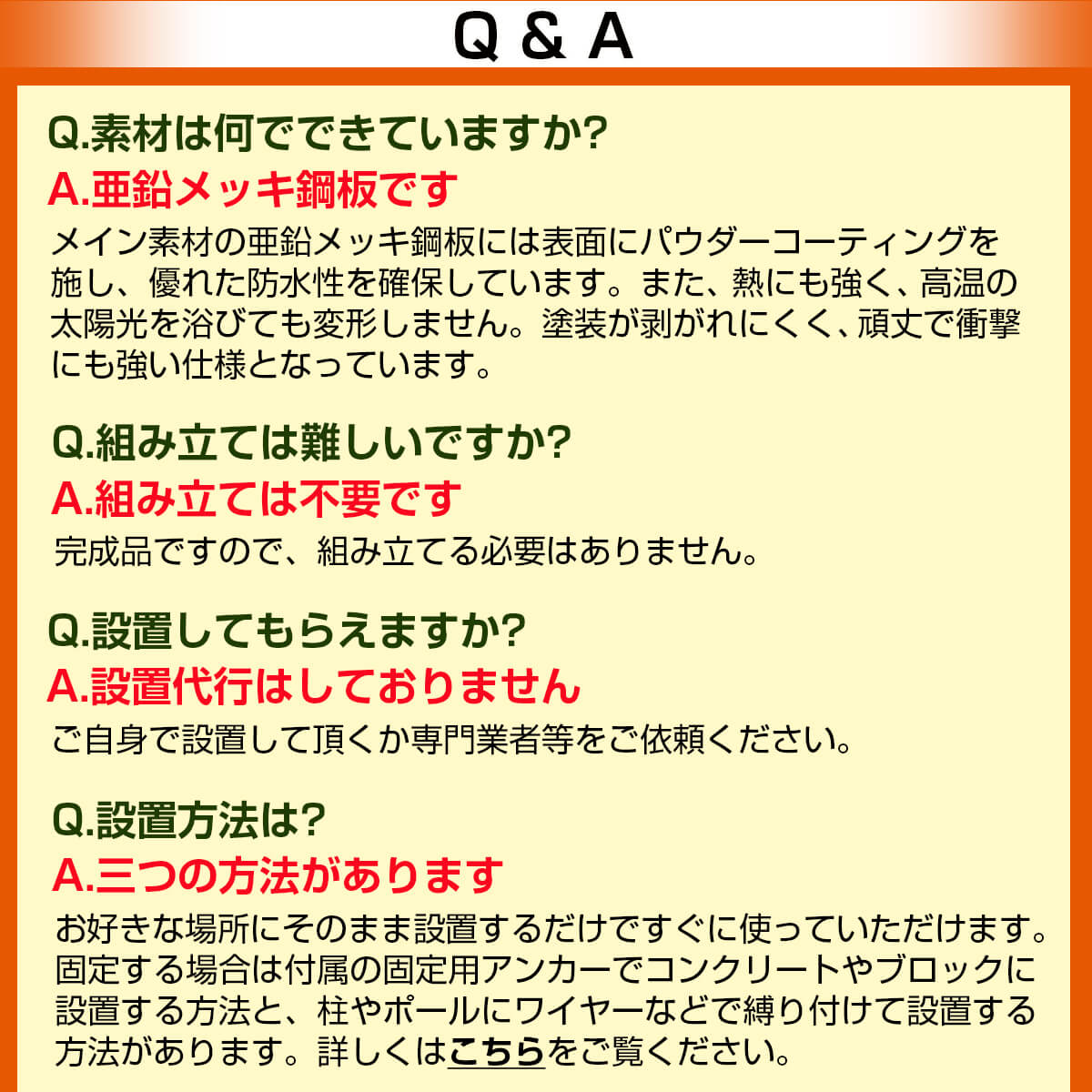 Q & A

Q.素材は何でできていますか?
A.亜鉛メッキ鋼板です
メイン素材の亜鉛メッキ鋼板には表面にパウダーコーティングを施し、優れた防水性を確保しています。また、熱にも強く、高温の太陽光を浴びても変形しません。塗装が剥がれにくく、頑丈で衝撃にも強い仕様となっています。

Q.組み立ては難しいですか?
A.組み立ては不要です
完成品ですので、組み立てる必要はありません。

Q.設置してもらえますか?
A.設置代行はしておりません
ご自身で設置して頂くか専門業者等をご依頼ください。

Q.設置方法は?
A.三つの方法があります
お好きな場所にそのまま設置するだけですぐに使っていただけます。固定する場合は付属の固定用アンカーでコンクリートやブロックに設置する方法と、柱やポールにワイヤーなどで縛り付けて設置する方法があります。詳しくはこちらをご覧ください。